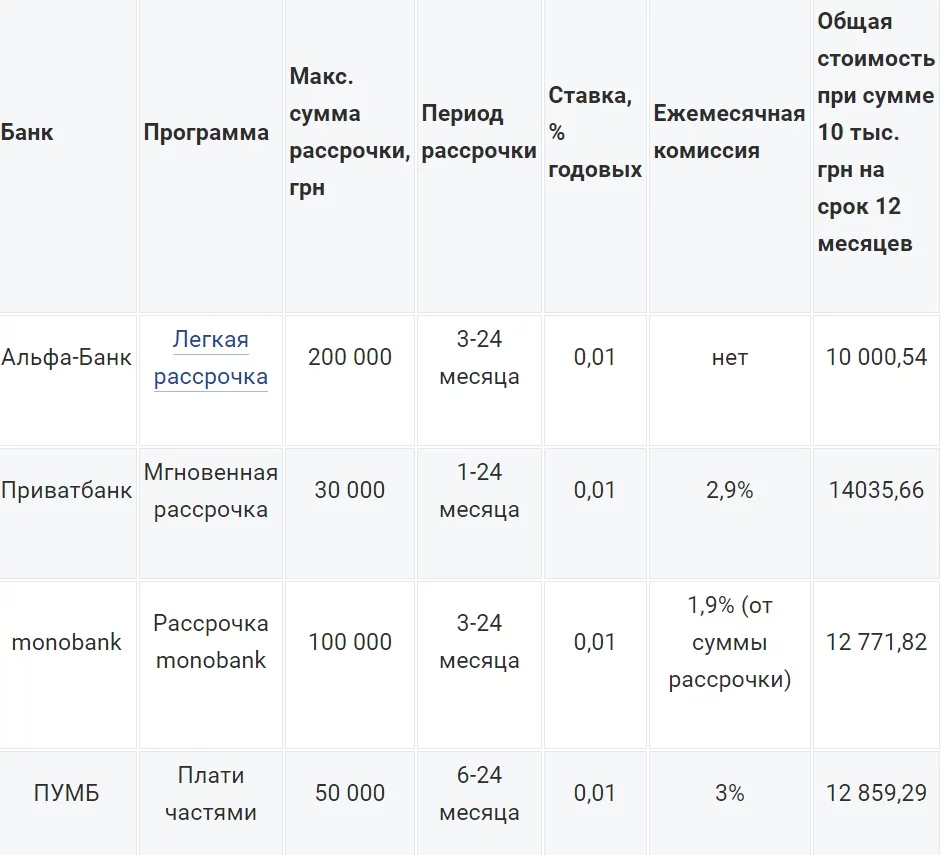 | Банк | Программа | Макс. сумма рассрочки, грн | Период рассрочки | Ставка, % годовых | Ежемесячная комиссия | Общая стоимость при сумме 10 тыс. грн на срок 12 месяцев |
|---|---|---|---|---|---|---|
| Альфа-Банк | Легкая рассрочка | 200 000 | 3-24 месяца | 0,01 | нет | 10 000,54 |
| Приватбанк | Мгновенная рассрочка | 30 000 | 1-24 месяца | 0,01 | 2,9% | 14035,66 |
| monobank | Рассрочка monobank | 100 000 | 3-24 месяца | 0,01 | 1,9% (от суммы рассрочки) | 12 771,82 |
| ПУМБ | Плати частями | 50 000 | 6-24 месяца | 0,01 | 3% | 12 859,29 |